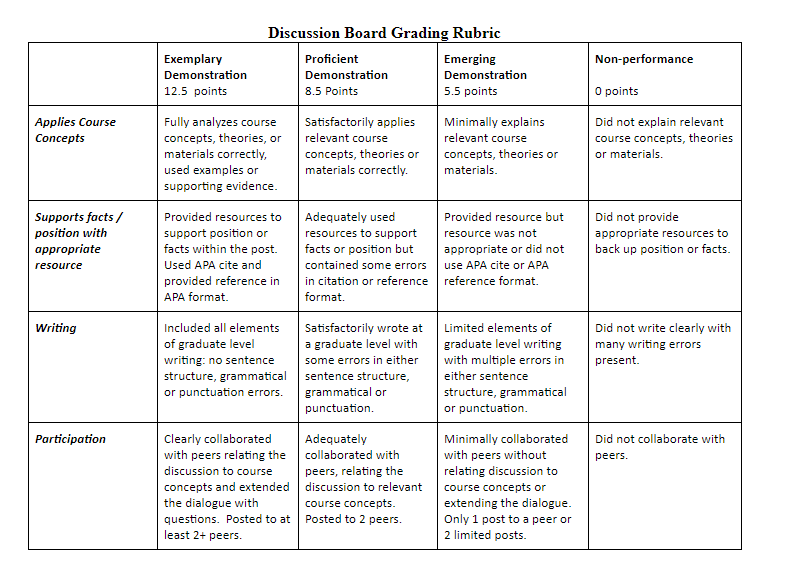 Discussion Board Grading Rubric

| | Exemplary Demonstration 12.5 points | Proficient Demonstration 8.5 Points | Emerging Demonstration 5.5 points | Non-performance 0 points |
|---|---|---|---|---|
| Applies Course Concepts | Fully analyzes course concepts, theories, or materials correctly, used examples or supporting evidence. | Satisfactorily applies relevant course concepts, theories or materials correctly. | Minimally explains relevant course concepts, theories or materials. | Did not explain relevant course concepts, theories or materials. |
| Supports facts / position with appropriate resource | Provided resources to support position or facts within the post. Used APA cite and provided reference in APA format. | Adequately used resources to support facts or position but contained some errors in citation or reference format. | Provided resource but resource was not appropriate or did not use APA cite or APA reference format. | Did not provide appropriate resources to back up position or facts. |
| Writing | Included all elements of graduate level writing: no sentence structure, grammatical or punctuation errors. | Satisfactorily wrote at a graduate level with some errors in either sentence structure, grammatical or punctuation. | Limited elements of graduate level writing with multiple errors in either sentence structure, grammatical or punctuation. | Did not write clearly with many writing errors present. |
| Participation | Clearly collaborated with peers relating the discussion to course concepts and extended the dialogue with questions. Posted to at least 2+ peers. | Adequately collaborated with peers, relating the discussion to relevant course concepts. Posted to 2 peers. | Minimally collaborated with peers without relating discussion to course concepts or extending the dialogue. Only 1 post to a peer or 2 limited posts. | Did not collaborate with peers. |